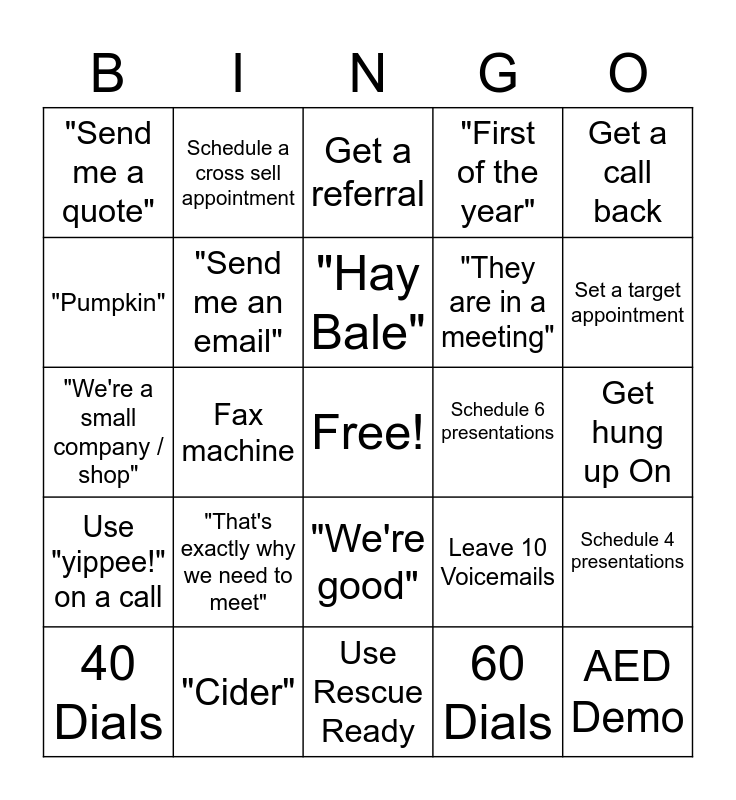 | B | I | N | G | O |
|---|---|---|---|---|
| "Send me a quote" | Schedule a cross sell appointment | Get a referral | "First of the year" | Get a call back |
| "Pumpkin" | "Send me an email" | "Hay Bale" | "They are in a meeting" | Set a target appointment |
| "We're a small company / shop" | Fax machine | Free! | Schedule 6 presentations | Get hung up On |
| Use "yippee!" on a call | "That's exactly why we need to meet" | "We're good" | Leave 10 Voicemails | Schedule 4 presentations |
| 40 Dials | "Cider" | Use Rescue Ready | 60 Dials | AED Demo |